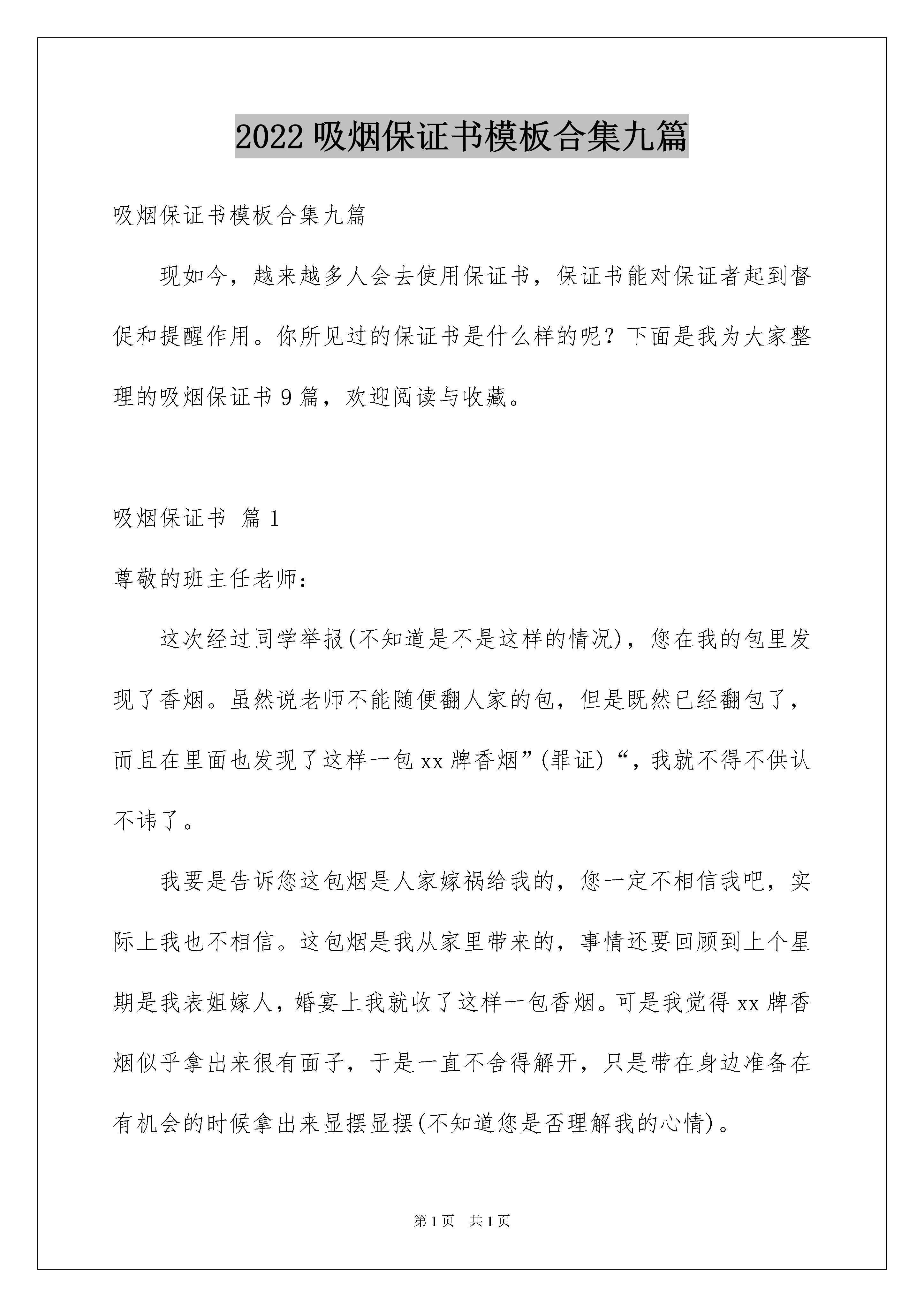 2022 吸烟保证书模板合集九篇

吸烟保证书模板合集九篇

现如今，越来越多人会去使用保证书，保证书能对保证者起到督促和提醒作用。你所见过的保证书是什么样的呢？下面是我为大家整理的吸烟保证书 9 篇，欢迎阅读与收藏。

吸烟保证书 篇 1

尊敬的班主任老师：

这次经过同学举报(不知道是不是这样的情况)，您在我的包里发现了香烟。虽然说老师不能随便翻人家的包，但是既然已经翻包了，而且在里面也发现了这样一包 xx 牌香烟”(罪证)“，我就不得不供认不讳了。

我要是告诉您这包烟是人家嫁祸给我的，您一定不相信我吧，实际上我也不相信。这包烟是我从家里带来的，事情还要回顾到上个星期是我表姐嫁人，婚宴上我就收了这样一包香烟。可是我觉得 xx 牌香烟似乎拿出来很有面子，于是一直不舍得解开，只是带在身边准备在有机会的时候拿出来显摆显摆(不知道您是否理解我的心情)。

第 1 页 共 1 页